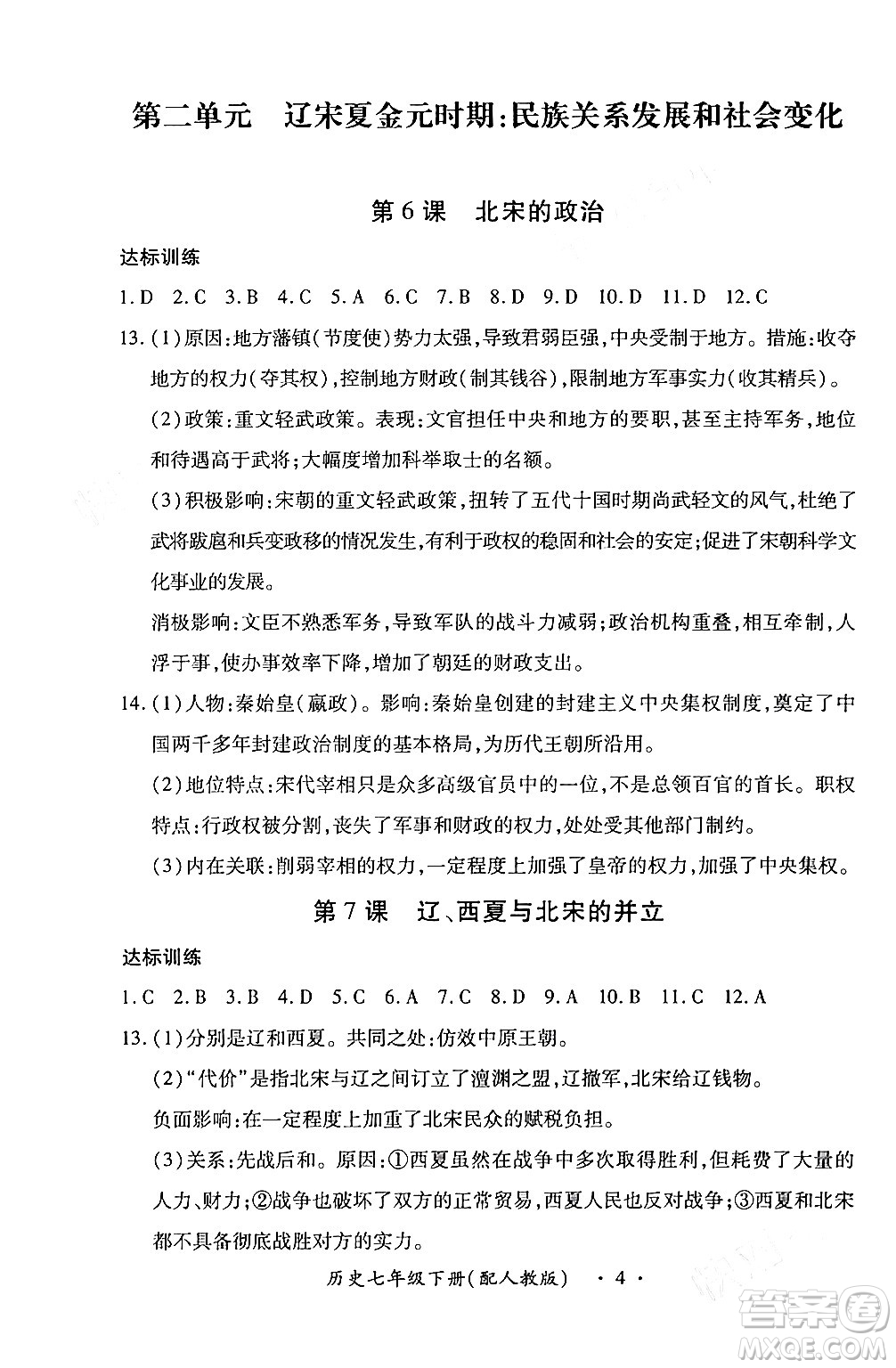 第二单元　辽宋夏金元时期:民族关系发展和社会变化

第6课　北宋的政治

达标训练

1.D　2.C　3.B　4.C　5.A　6.C　7.B　8.D　9.D　10.D　11.D　12.C

13.(1)原因:地方藩镇(节度使)势力太强,导致君弱臣强,中央受制于地方。措施:收夺地方的权力(夺其权),控制地方财政(制其钱谷),限制地方军事实力(收其精兵)。

(2)政策:重文轻武政策。表现:文官担任中央和地方的要职,甚至主持军务,地位和待遇高于武将;大幅度增加科举取士的名额。

(3)积极影响:宋朝的重文轻武政策,扭转了五代十国时期尚武轻文的风气,杜绝了武将跋扈和兵变政移的情况发生,有利于政权的稳固和社会的安定;促进了宋朝科学文化事业的发展。

消极影响:文臣不熟悉军务,导致军队的战斗力减弱;政治机构重叠,相互牵制,人浮于事,使办事效率下降,增加了朝廷的财政支出。

14.(1)人物:秦始皇(嬴政)。影响:秦始皇创建的封建主义中央集权制度,奠定了中国两千多年封建政治制度的基本格局,为历代王朝所沿用。

(2)地位特点:宋代宰相只是众多高级官员中的一位,不是总领百官的首长。职权特点:行政权被分割,丧失了军事和财政的权力,处处受其他部门制约。

(3)内在关联:削弱宰相的权力,一定程度上加强了皇帝的权力,加强了中央集权。

第7课　辽、西夏与北宋的并立

达标训练

1.C　2.B　3.B　4.D　5.C　6.A　7.C　8.D　9.A　10.B　11.C　12.A

13.(1)分别是辽和西夏。共同之处:仿效中原王朝。

(2)“代价”是指北宋与辽之间订立了澶渊之盟,辽撤军,北宋给辽钱物。

负面影响:在一定程度上加重了北宋民众的赋税负担。

(3)关系:先战后和。原因:①西夏虽然在战争中多次取得胜利,但耗费了大量的人力、财力;②战争也破坏了双方的正常贸易,西夏人民也反对战争;③西夏和北宋都不具备彻底战胜对方的实力。

历史七年级下册(配人教版)　·4·

答案圈
MXQE.COM